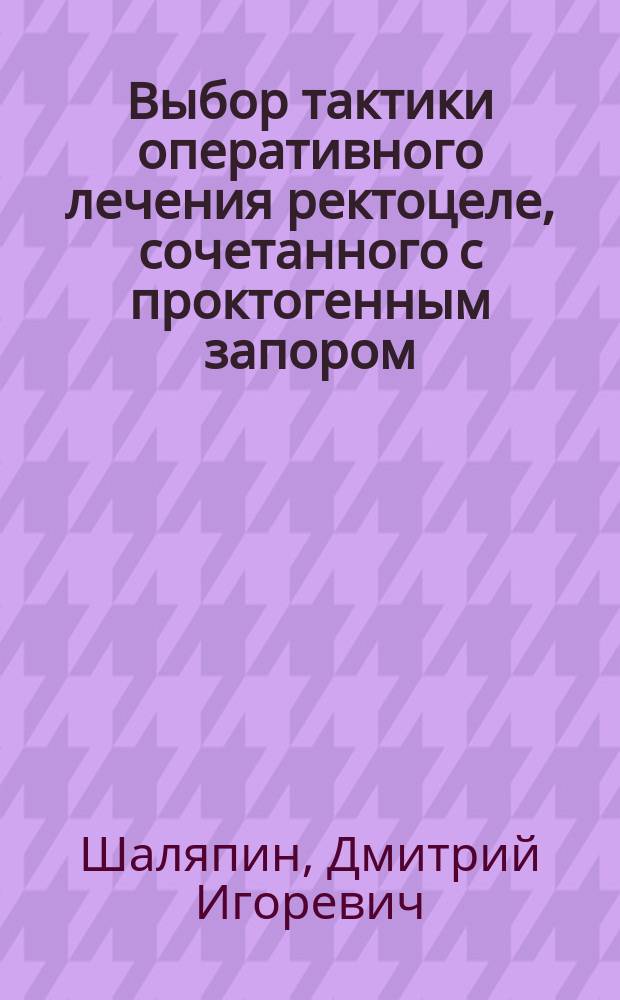 Выбор тактики оперативного лечения ректоцеле, сочетанного с проктогенным запором

Шаляпин, Дмитрий Игоревич